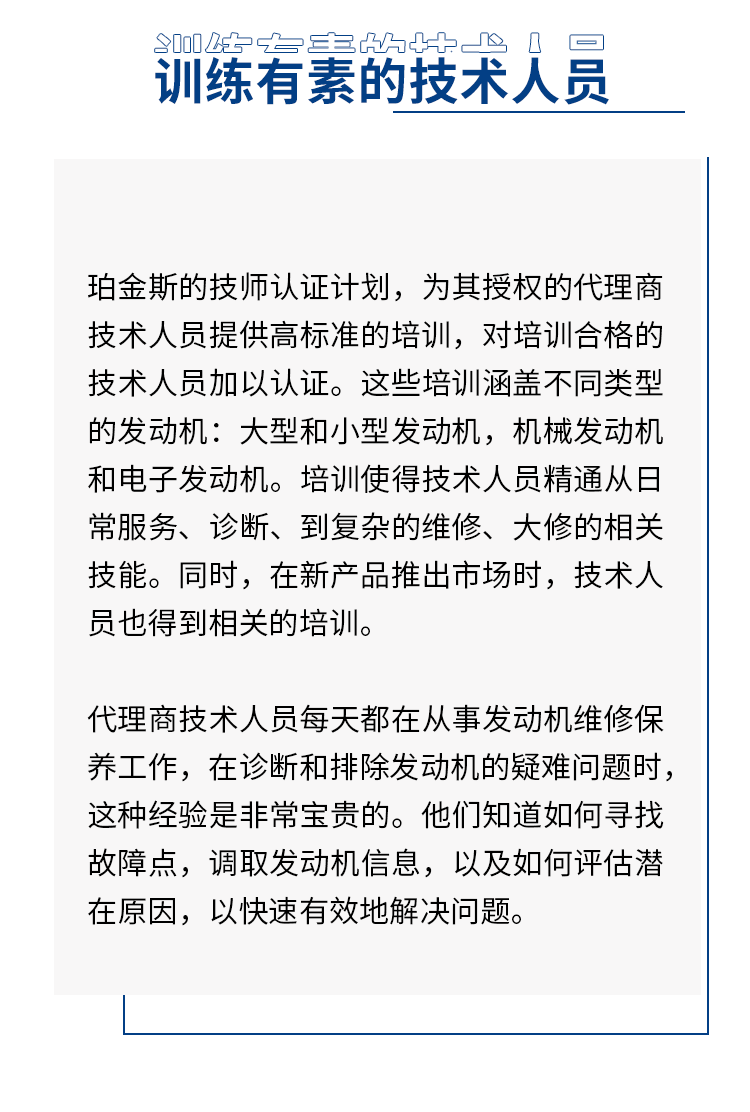 训练有素的技术人员

珀金斯的技师认证计划，为其授权的代理商技术人员提供高标准的培训，对培训合格的技术人员加以认证。这些培训涵盖不同类型的发动机：大型和小型发动机，机械发动机和电子发动机。培训使得技术人员精通从日常服务、诊断、到复杂的维修、大修的相关技能。同时，在新产品推出市场时，技术人员也得到相关的培训。

代理商技术人员每天都在从事发动机维修保养工作，在诊断和排除发动机的疑难问题时，这种经验是非常宝贵的。他们知道如何寻找故障点，调取发动机信息，以及如何评估潜在原因，以快速有效地解决问题。